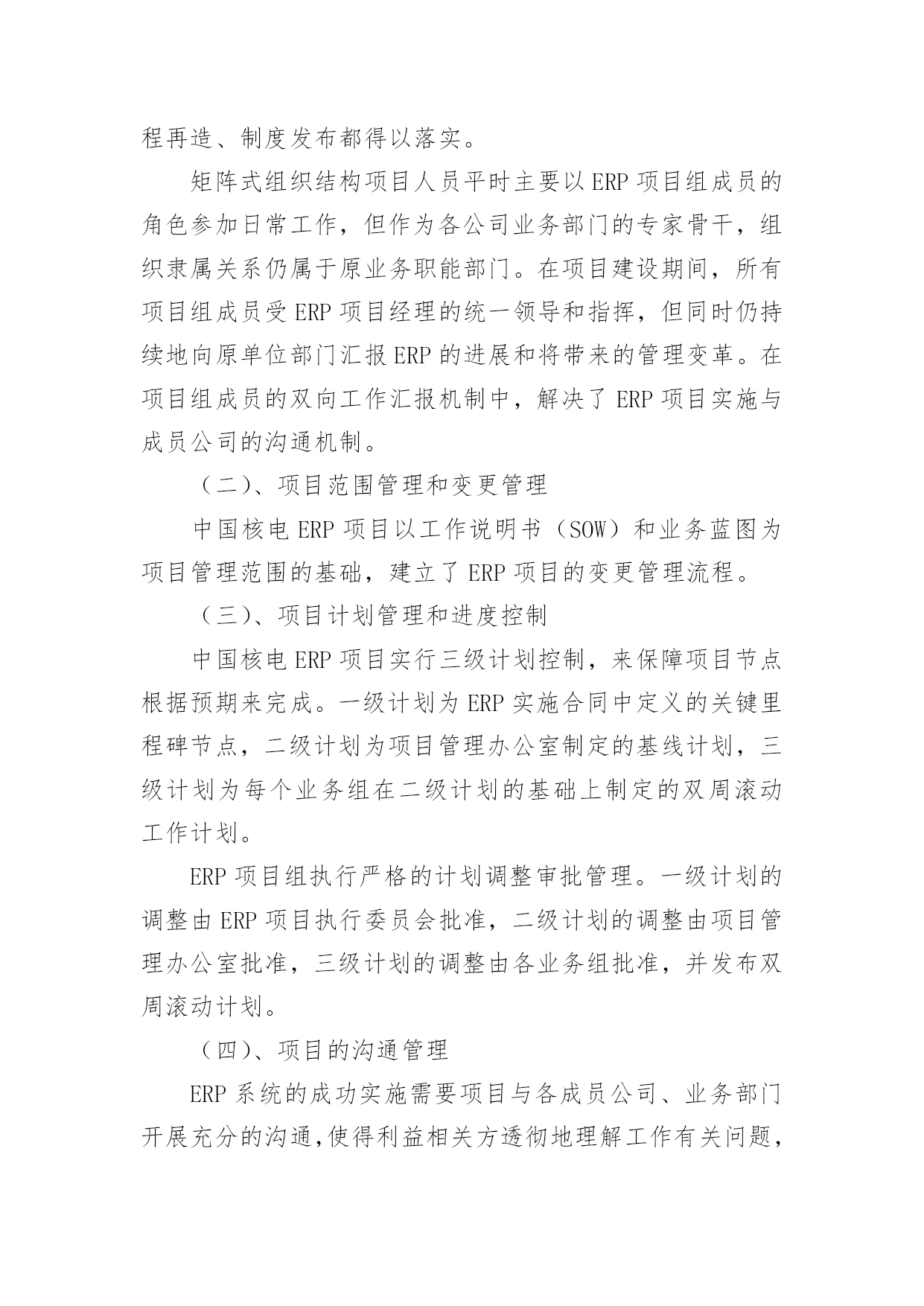 程再造、制度发布都得以落实。

矩阵式组织结构项目人员平时主要以 ERP 项目组成员的角色参加日常工作，但作为各公司业务部门的专家骨干，组织隶属关系仍属于原业务职能部门。在项目建设期间，所有项目组成员受 ERP 项目经理的统一领导和指挥，但同时仍持续地向原单位部门汇报 ERP 的进展和将带来的管理变革。在项目组成员的双向工作汇报机制中，解决了 ERP 项目实施与成员公司的沟通机制。

（二）、项目范围管理和变更管理

中国核电 ERP 项目以工作说明书（SOW）和业务蓝图为项目管理范围的基础，建立了 ERP 项目的变更管理流程。

（三）、项目计划管理和进度控制

中国核电 ERP 项目实行三级计划控制，来保障项目节点根据预期来完成。一级计划为 ERP 实施合同中定义的关键里程碑节点，二级计划为项目管理办公室制定的基线计划，三级计划为每个业务组在二级计划的基础上制定的双周滚动工作计划。

ERP 项目组执行严格的计划调整审批管理。一级计划的调整由 ERP 项目执行委员会批准，二级计划的调整由项目管理办公室批准，三级计划的调整由各业务组批准，并发布双周滚动计划。

（四）、项目的沟通管理

ERP 系统的成功实施需要项目与各成员公司、业务部门开展充分的沟通，使得利益相关方透彻地理解工作有关问题，